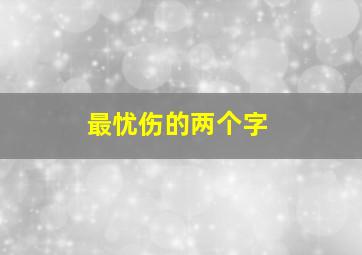 最忧伤的两个字